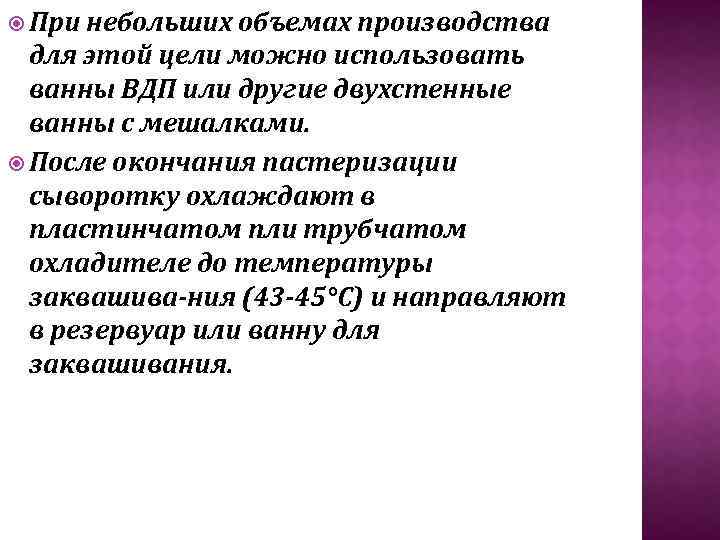 При небольших объемах производства для этой цели можно использовать ванны ВДП или другие двухстенные ванны с мешалками.

После окончания пастеризации сыворотку охлаждают в пластинчатом пли трубчатом охладителе до температуры заквашива-ния (43-45°С) и направляют в резервуар или ванну для заквашивания.